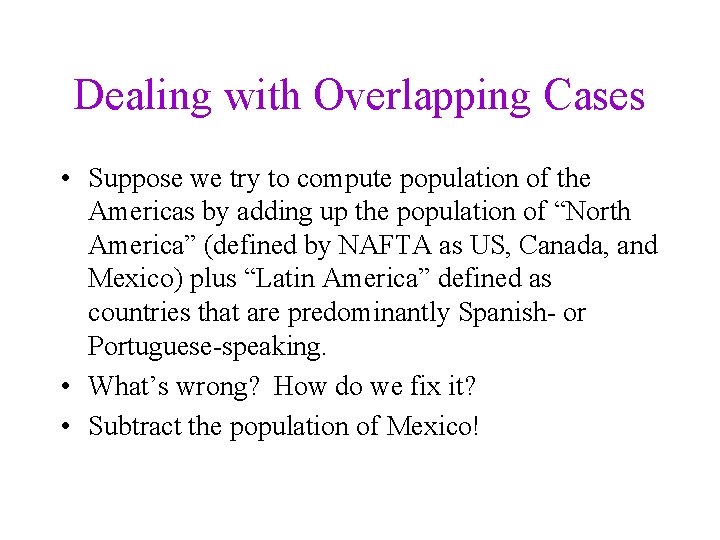 Dealing with Overlapping Cases

• Suppose we try to compute population of the Americas by adding up the population of “North America” (defined by NAFTA as US, Canada, and Mexico) plus “Latin America” defined as countries that are predominantly Spanish- or Portuguese-speaking.
• What’s wrong? How do we fix it?
• Subtract the population of Mexico!